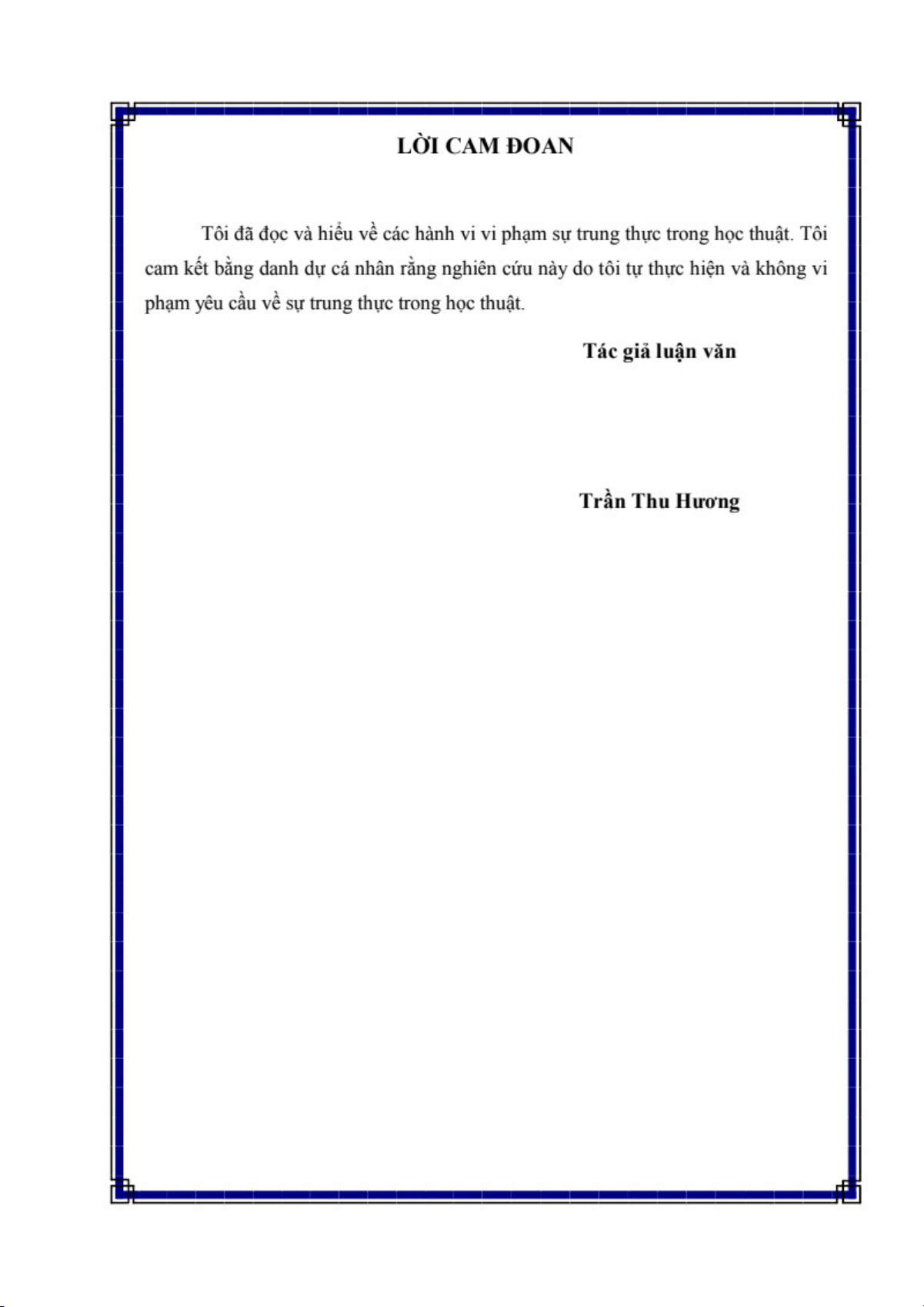 LỜI CAM ĐOAN

Tôi đã đọc và hiểu về các hành vi vi phạm sự trung thực trong học thuật. Tôi cam kết bằng danh dự cá nhân rằng nghiên cứu này do tôi tự thực hiện và không vi phạm yêu cầu về sự trung thực trong học thuật.

Tác giả luận văn

Trần Thu Hương